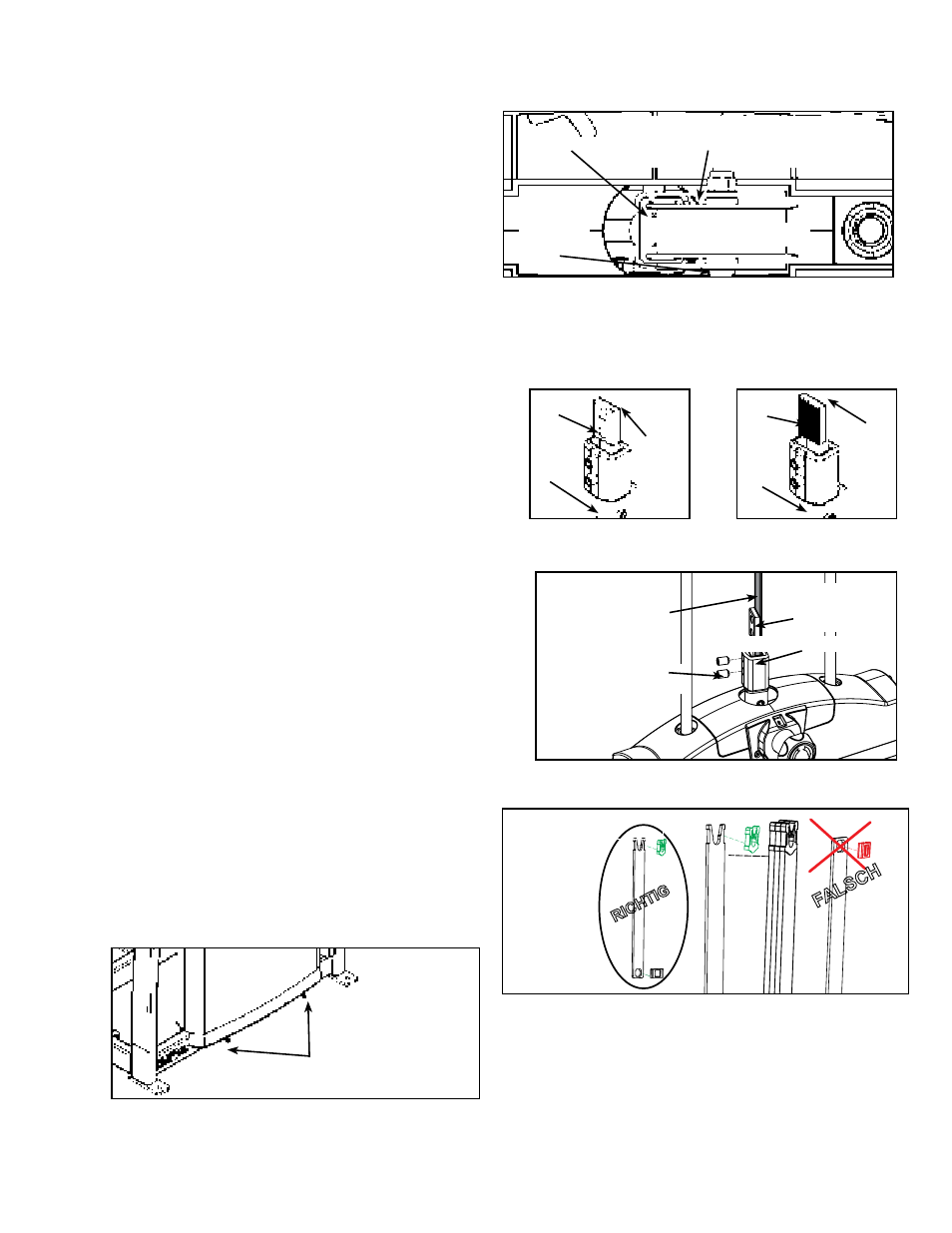 RICHTIG

FALSCH